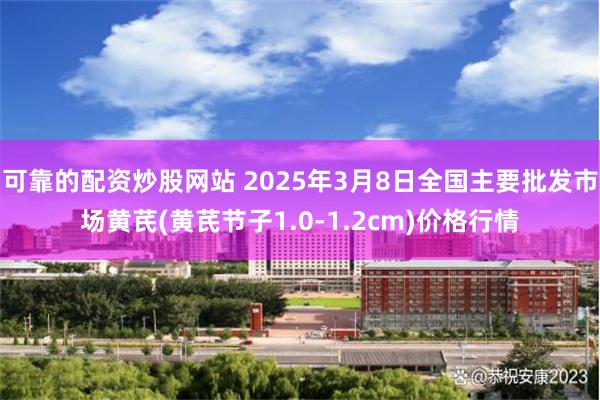 可靠的配资炒股网站 2025年3月8日全国主要批发市场黄芪(黄芪节子1.0-1.2cm)价格行情

@恭祝安康2023